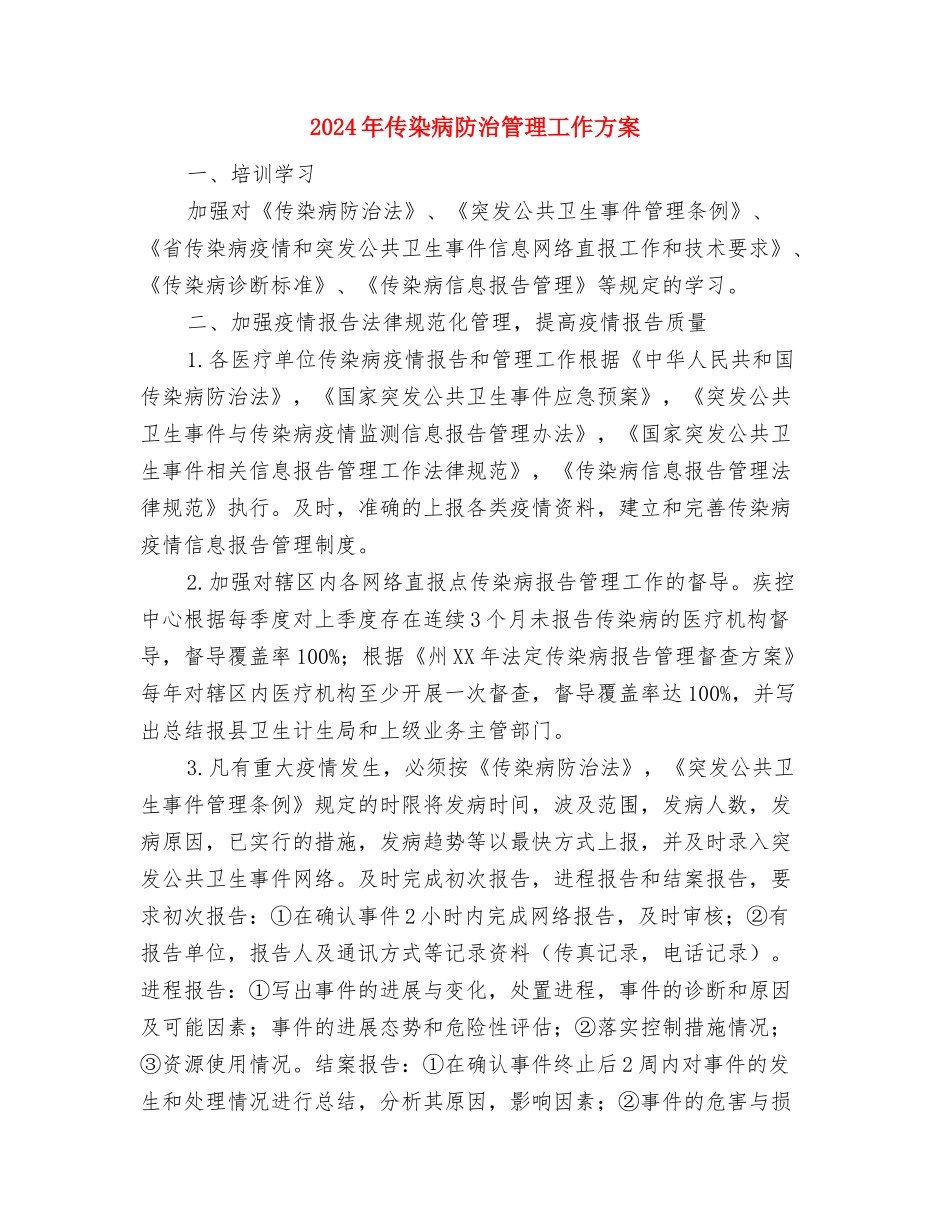 2024年传染病防治管理工作方案

一、培训学习

加强对《传染病防治法》、《突发公共卫生事件管理条例》、《省传染病疫情和突发公共卫生事件信息网络直报工作和技术要求》、《传染病诊断标准》、《传染病信息报告管理》等规定的学习。

二、加强疫情报告法律规范化管理，提高疫情报告质量

1.各医疗单位传染病疫情报告和管理工作根据《中华人民共和国传染病防治法》，《国家突发公共卫生事件应急预案》，《突发公共卫生事件与传染病疫情监测信息报告管理办法》，《国家突发公共卫生事件相关信息报告管理工作法律规范》，《传染病信息报告管理法律规范》执行。及时，准确的上报各类疫情资料，建立和完善传染病疫情信息报告管理制度。

2.加强对辖区内各网络直报点传染病报告管理工作的督导。疾控中心根据每季度对上季度存在连续3个月未报告传染病的医疗机构督导，督导覆盖率100%；根据《州XX年法定传染病报告管理督查方案》每年对辖区内医疗机构至少开展一次督查，督导覆盖率达100%，并写出总结报县卫生计生局和上级业务主管部门。

3.凡有重大疫情发生，必须按《传染病防治法》，《突发公共卫生事件管理条例》规定的时限将发病时间，波及范围，发病人数，发病原因，已实行的措施，发病趋势等以最快方式上报，并及时录入突发公共卫生事件网络。及时完成初次报告，进程报告和结案报告，要求初次报告：①在确认事件2小时内完成网络报告，及时审核；②有报告单位，报告人及通讯方式等记录资料（传真记录，电话记录）。进程报告：①写出事件的进展与变化，处置进程，事件的诊断和原因及可能因素；事件的进展态势和危险性评估；②落实控制措施情况；③资源使用情况。结案报告：①在确认事件终止后2周内对事件的发生和处理情况进行总结，分析其原因，影响因素；②事件的危害与损